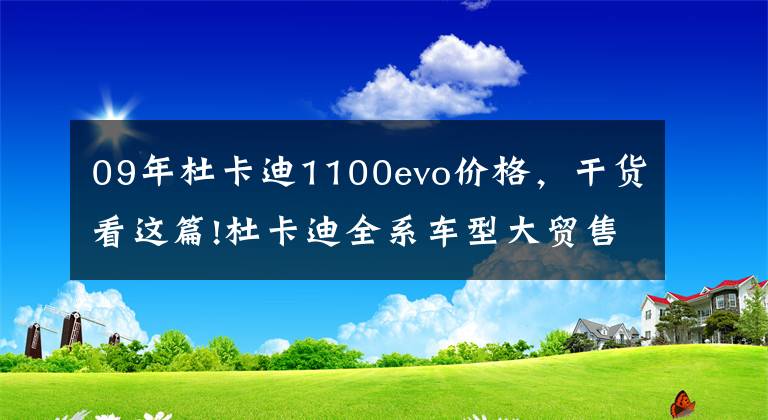 09年杜卡迪1100evo价格，干货看这篇!杜卡迪全系车型大贸售